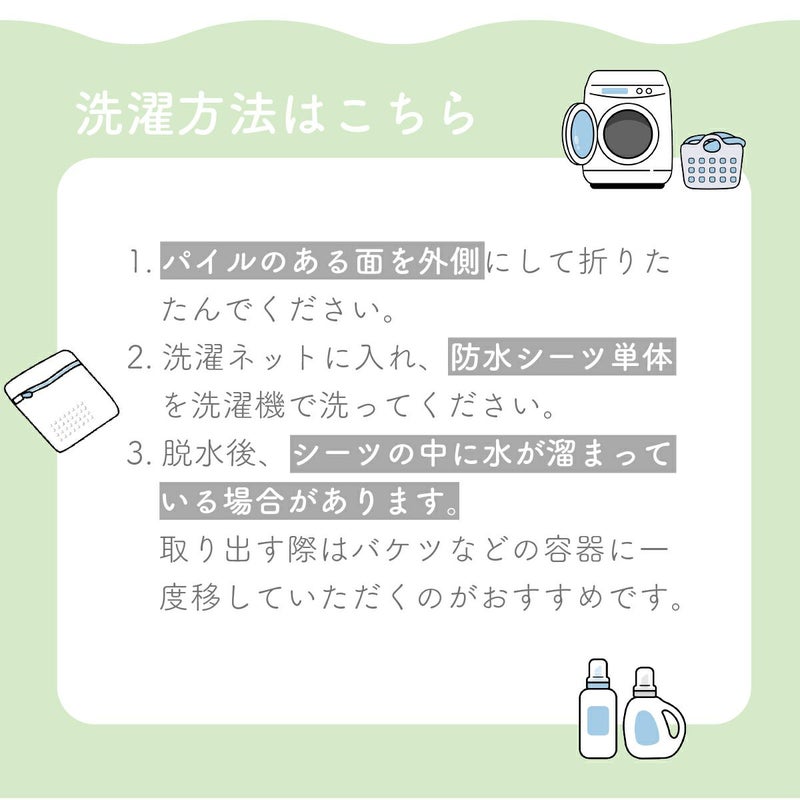 洗濯方法はこちら

1. パイルのある面を外側にして折りたたんでください。

2. 洗濯ネットに入れ、防水シーツ単体を洗濯機で洗ってください。

3. 脱水後、シーツの中に水が溜まっている場合があります。
取り出す際はバケツなどの容器に一度移していただくのがおすすめです。